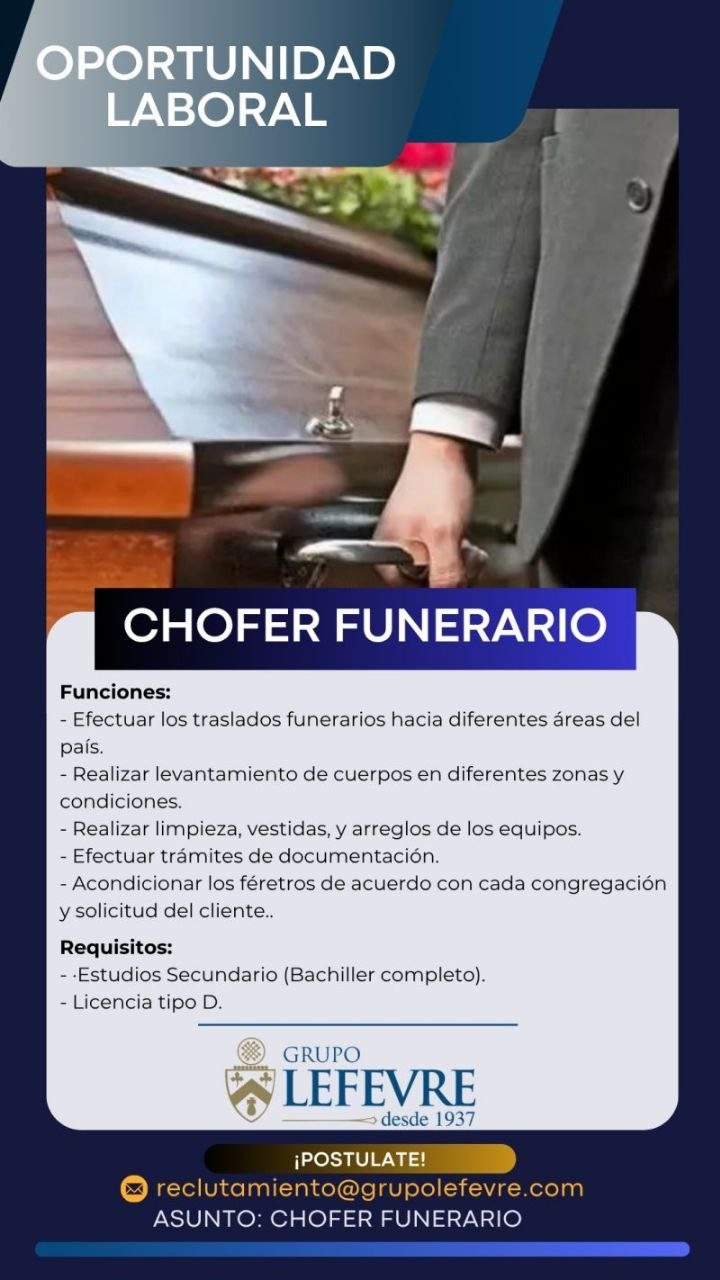 OPORTUNIDAD
LABORAL

CHOFER FUNERARIO

Funciones:
- Efectuar los traslados funerarios hacia diferentes áreas del país.
- Realizar levantamiento de cuerpos en diferentes zonas y condiciones.
- Realizar limpieza, vestidas, y arreglos de los equipos.
- Efectuar trámites de documentación.
- Acondicionar los féretros de acuerdo con cada congregación y solicitud del cliente..

Requisitos:
- ·Estudios Secundario (Bachiller completo).
- Licencia tipo D.

GRUPO
LEFEVRE
desde 1937

¡POSTULATE!
reclutamiento@grupolefevre.com
ASUNTO: CHOFER FUNERARIO